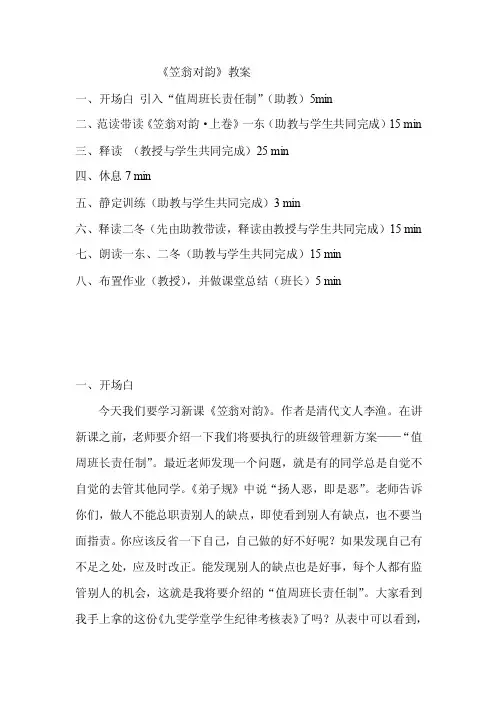 《笠翁对韵》教案

一、开场白 引入“值周班长责任制”（助教）5min

二、范读带读《笠翁对韵·上卷》一东（助教与学生共同完成）15 min

三、释读 （教授与学生共同完成）25 min

四、休息 7 min

五、静定训练（助教与学生共同完成）3 min

六、释读二冬（先由助教带读，释读由教授与学生共同完成）15 min

七、朗读一东、二冬（助教与学生共同完成）15 min

八、布置作业（教授），并做课堂总结（班长）5 min

一、开场白

今天我们要学习新课《笠翁对韵》。作者是清代文人李渔。在讲新课之前，老师要介绍一下我们将要执行的班级管理新方案——“值周班长责任制”。最近老师发现一个问题，就是有的同学总是自觉不自觉的去管其他同学。《弟子规》中说“扬人恶，即是恶”。老师告诉你们，做人不能总职责别人的缺点，即使看到别人有缺点，也不要当面指责。你应该反省一下自己，自己做的好不好呢？如果发现自己有不足之处，应及时改正。能发现别人的缺点也是好事，每个人都有监管别人的机会，这就是我将要介绍的“值周班长责任制”。大家看到我手上拿的这份《九雯学堂学生纪律考核表》了吗？从表中可以看到，